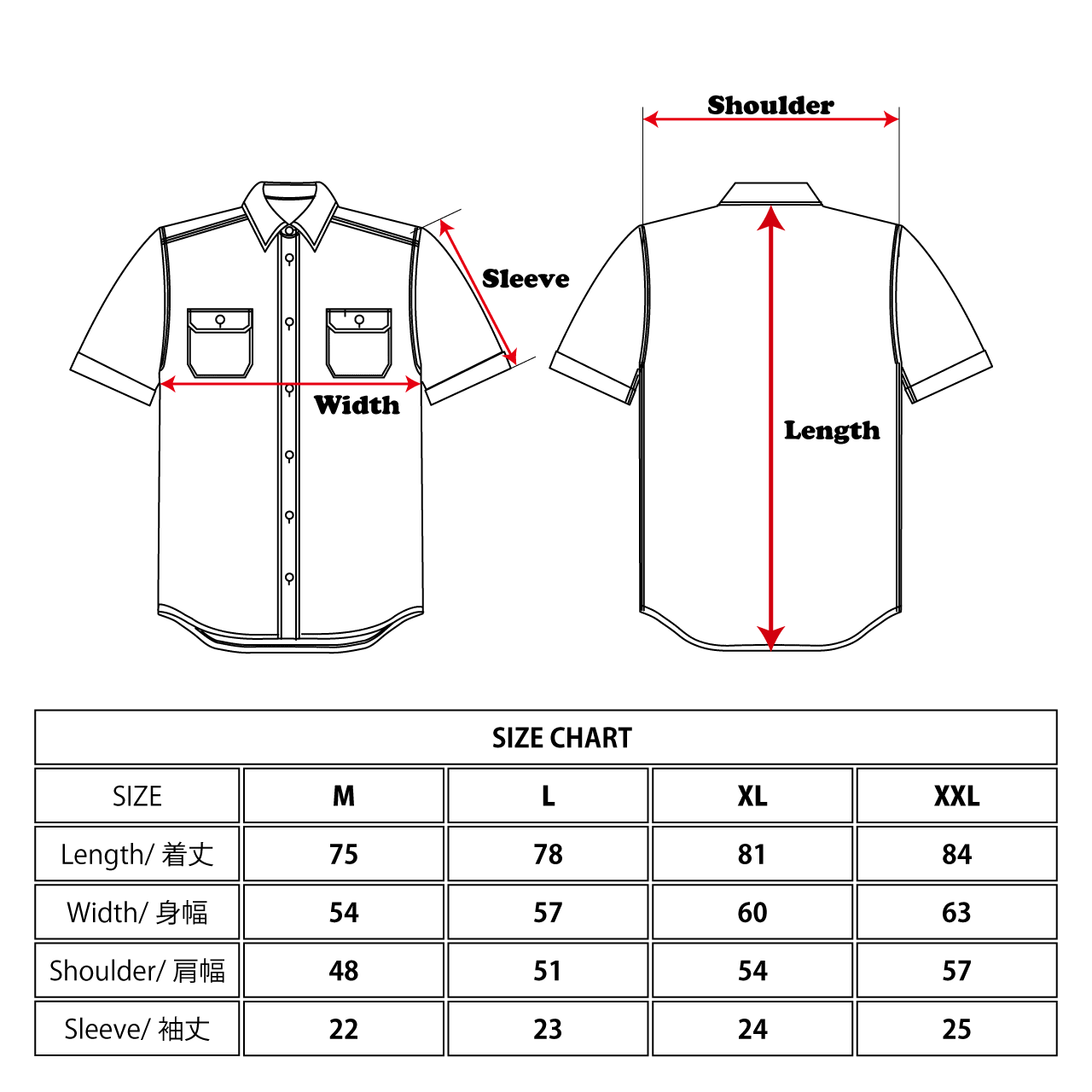 Shoulder

Sleeve

Width

Length

SIZE CHART

| SIZE | M | L | XL | XXL |
|---|---|---|---|---|
| Length/ 着丈 | 75 | 78 | 81 | 84 |
| Width/ 身幅 | 54 | 57 | 60 | 63 |
| Shoulder/ 肩幅 | 48 | 51 | 54 | 57 |
| Sleeve/ 袖丈 | 22 | 23 | 24 | 25 |